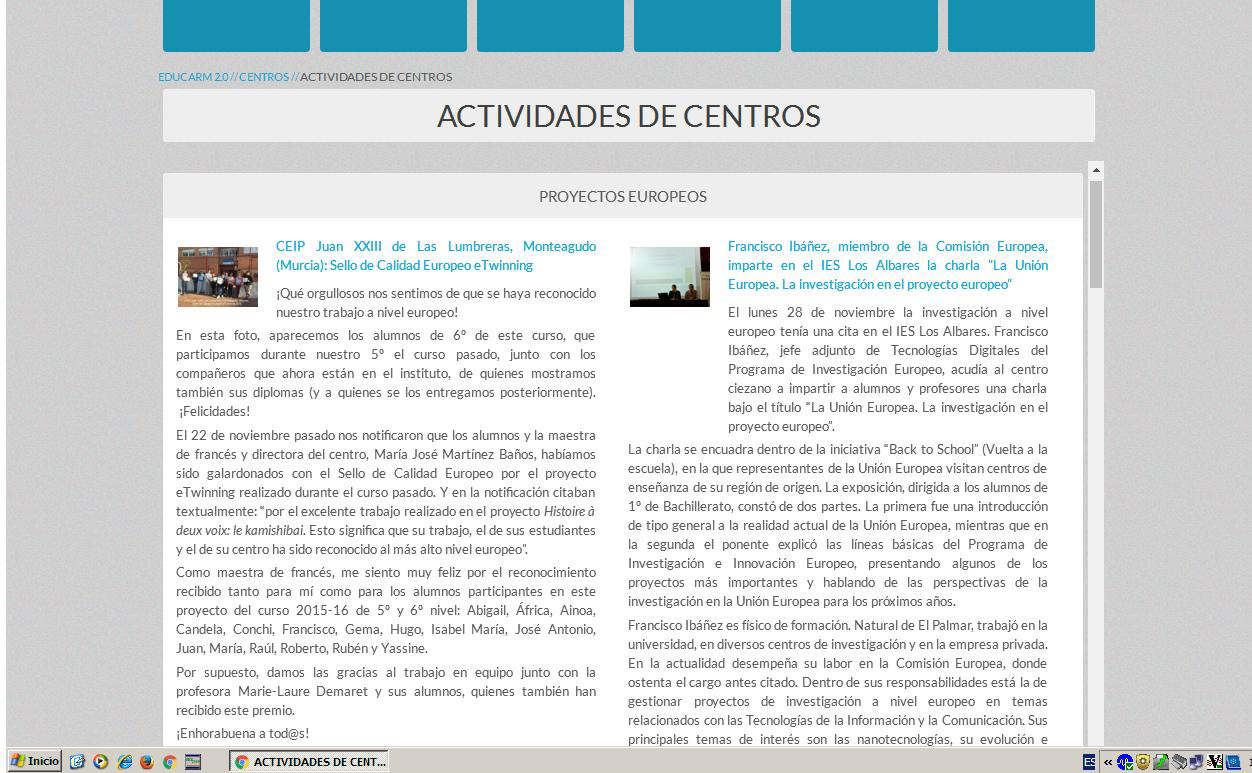 EDUCARM 2.0 // CENTROS // ACTIVIDADES DE CENTROS

ACTIVIDADES DE CENTROS

PROYECTOS EUROPEOS

CEIP Juan XXIII de Las Lumbreras, Monteagudo (Murcia): Sello de Calidad Europeo eTwinning

¡Qué orgullosos nos sentimos de que se haya reconocido nuestro trabajo a nivel europeo!

En esta foto, aparecemos los alumnos de 6º de este curso, que participamos durante nuestro 5º el curso pasado, junto con los compañeros que ahora están en el instituto, de quienes mostramos también sus diplomas (y a quienes se los entregamos posteriormente). ¡Felicidades!

El 22 de noviembre pasado nos notificaron que los alumnos y la maestra de francés y directora del centro, María José Martínez Baños, habíamos sido galardonados con el Sello de Calidad Europeo por el proyecto eTwinning realizado durante el curso pasado. Y en la notificación citaban textualmente: "por el excelente trabajo realizado en el proyecto Histoire à deux voix: le kamishibai. Esto significa que su trabajo, el de sus estudiantes y el de su centro ha sido reconocido al más alto nivel europeo".

Como maestra de francés, me siento muy feliz por el reconocimiento recibido tanto para mí como para los alumnos participantes en este proyecto del curso 2015-16 de 5º y 6º nivel: Abigail, África, Ainoa, Candela, Conchi, Francisco, Gema, Hugo, Isabel María, José Antonio, Juan, María, Raúl, Roberto, Rubén y Yassine.

Por supuesto, damos las gracias al trabajo en equipo junto con la profesora Marie-Laure Demaret y sus alumnos, quienes también han recibido este premio.

¡Enhorabuena a tod@s!

Francisco Ibáñez, miembro de la Comisión Europea, imparte en el IES Los Albares la charla "La Unión Europea. La investigación en el proyecto europeo"

El lunes 28 de noviembre la investigación a nivel europeo tenía una cita en el IES Los Albares. Francisco Ibáñez, jefe adjunto de Tecnologías Digitales del Programa de Investigación Europeo, acudía al centro ciezano a impartir a alumnos y profesores una charla bajo el título "La Unión Europea. La investigación en el proyecto europeo".

La charla se encuadra dentro de la iniciativa "Back to School" (Vuelta a la escuela), en la que representantes de la Unión Europea visitan centros de enseñanza de su región de origen. La exposición, dirigida a los alumnos de 1º de Bachillerato, constó de dos partes. La primera fue una introducción de tipo general a la realidad actual de la Unión Europea, mientras que en la segunda el ponente explicó las líneas básicas del Programa de Investigación e Innovación Europeo, presentando algunos de los proyectos más importantes y hablando de las perspectivas de la investigación en la Unión Europea para los próximos años.

Francisco Ibáñez es físico de formación. Natural de El Palmar, trabajó en la universidad, en diversos centros de investigación y en la empresa privada. En la actualidad desempeña su labor en la Comisión Europea, donde ostenta el cargo antes citado. Dentro de sus responsabilidades está la de gestionar proyectos de investigación a nivel europeo en temas relacionados con las Tecnologías de la Información y la Comunicación. Sus principales temas de interés son las nanotecnologías, su evolución e

Inicio
ACTIVIDADES DE CENT...
ES